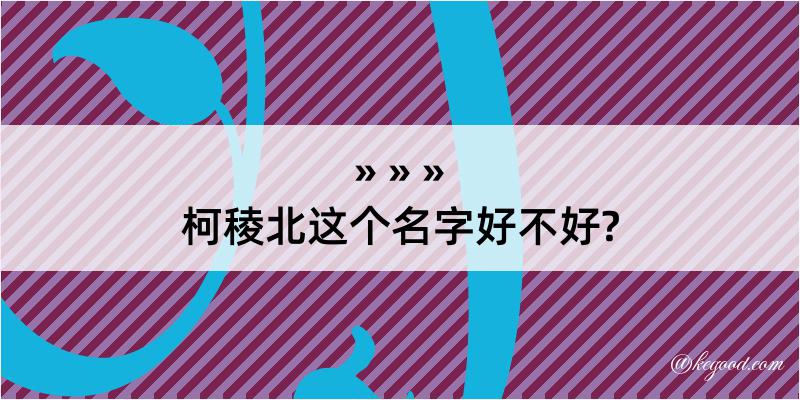 » » »
柯稜北这个名字好不好?

@keyood.com